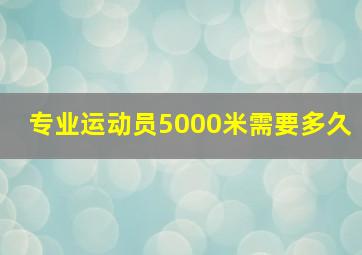 专业运动员5000米需要多久